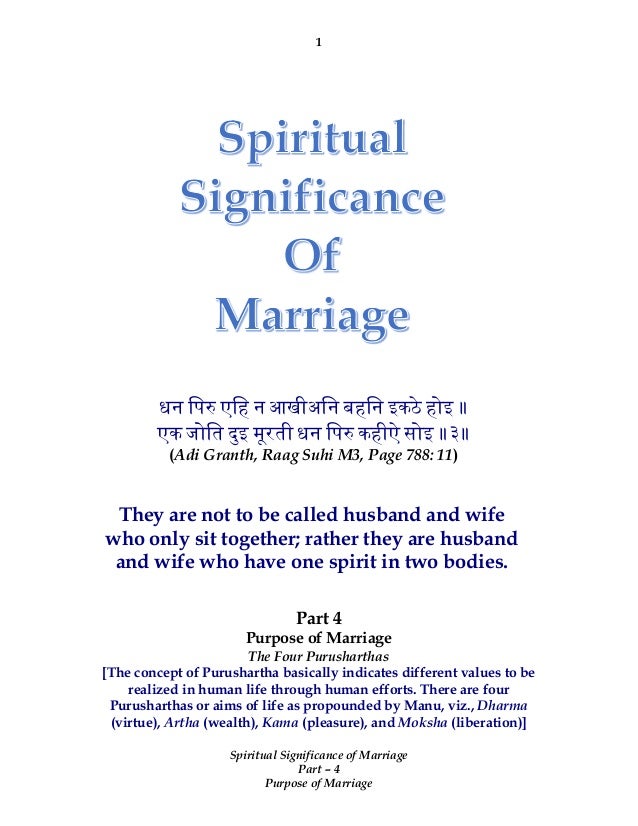 1

Spiritual
Significance
Of
Marriage

धन पिरु एहि न आखीअनि बहनि इकठे होइ ॥
एक जोति दुइ मूरती धन पिरु कहीऐ सोइ ॥३॥
(Adi Granth, Raag Suhi M3, Page 788: 11)

They are not to be called husband and wife who only sit together; rather they are husband and wife who have one spirit in two bodies.

Part 4
Purpose of Marriage
The Four Purusharthas
[The concept of Purushartha basically indicates different values to be realized in human life through human efforts. There are four Purusharthas or aims of life as propounded by Manu, viz., Dharma (virtue), Artha (wealth), Kama (pleasure), and Moksha (liberation)]

Spiritual Significance of Marriage
Part – 4
Purpose of Marriage